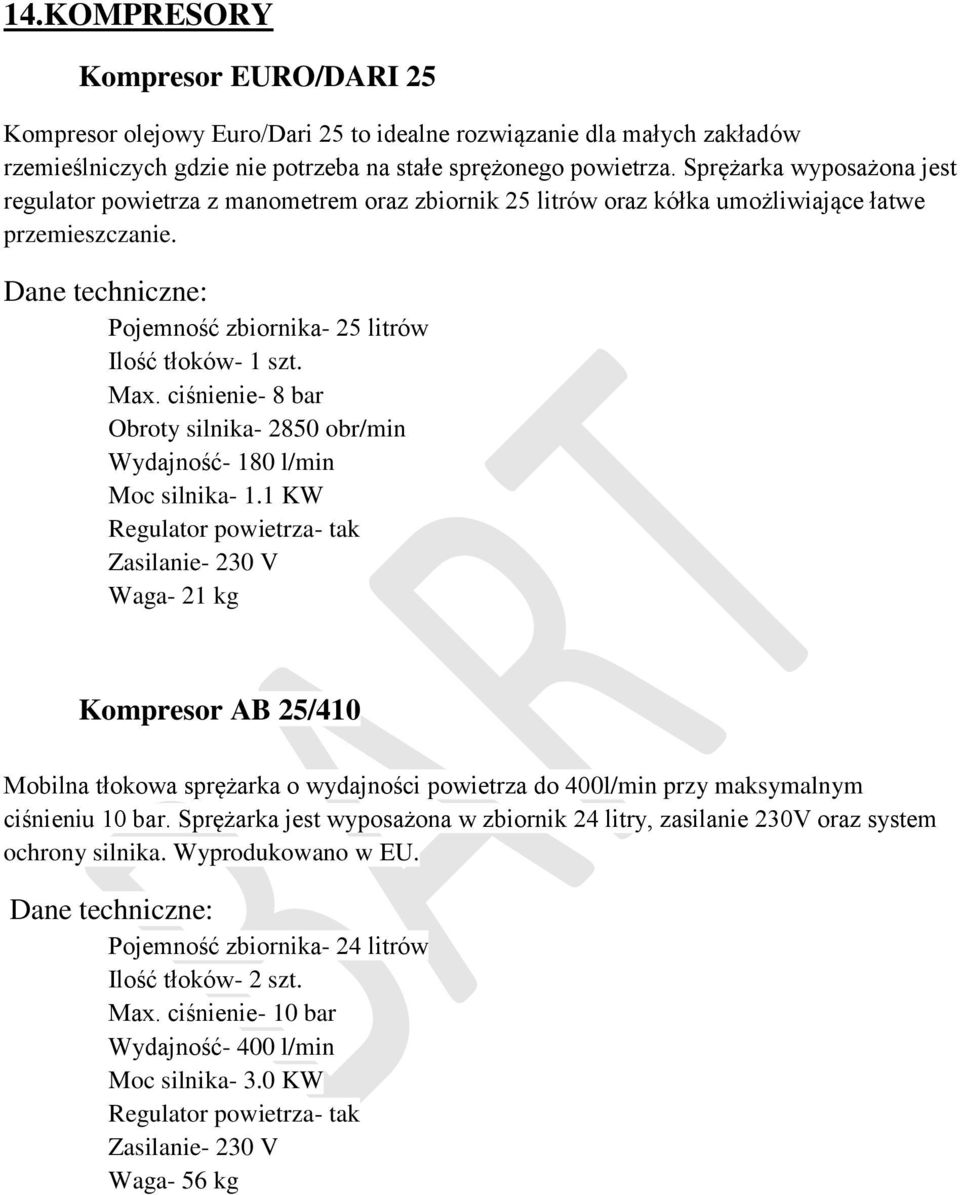 14.KOMPRESORY

Kompresor EURO/DARI 25

Kompresor olejowy Euro/Dari 25 to idealne rozwiązanie dla małych zakładów rzemieślniczych gdzie nie potrzeba na stałe sprężonego powietrza. Sprężarka wyposażona jest regulator powietrza z manometrem oraz zbiornik 25 litrów oraz kółka umożliwiające łatwe przemieszczanie.

Dane techniczne:

Pojemność zbiornika- 25 litrów
Ilość tłoków- 1 szt.
Max. ciśnienie- 8 bar
Obroty silnika- 2850 obr/min
Wydajność- 180 l/min
Moc silnika- 1.1 KW
Regulator powietrza- tak
Zasilanie- 230 V
Waga- 21 kg

Kompresor AB 25/410

Mobilna tłokowa sprężarka o wydajności powietrza do 400l/min przy maksymalnym ciśnieniu 10 bar. Sprężarka jest wyposażona w zbiornik 24 litry, zasilanie 230V oraz system ochrony silnika. Wyprodukowano w EU.

Dane techniczne:

Pojemność zbiornika- 24 litrów
Ilość tłoków- 2 szt.
Max. ciśnienie- 10 bar
Wydajność- 400 l/min
Moc silnika- 3.0 KW
Regulator powietrza- tak
Zasilanie- 230 V
Waga- 56 kg

DART